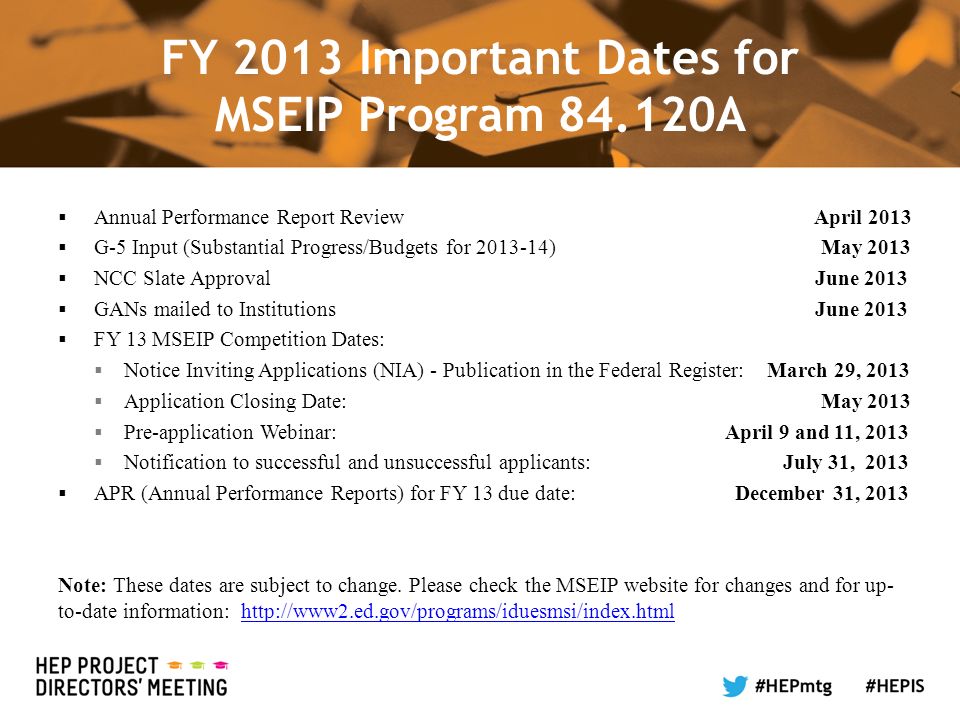 FY 2013 Important Dates for MSEIP Program 84.120A

▪ Annual Performance Report Review April 2013
▪ G-5 Input (Substantial Progress/Budgets for 2013-14) May 2013
▪ NCC Slate Approval June 2013
▪ GANs mailed to Institutions June 2013
▪ FY 13 MSEIP Competition Dates:
▪ Notice Inviting Applications (NIA) - Publication in the Federal Register: March 29, 2013
▪ Application Closing Date: May 2013
▪ Pre-application Webinar: April 9 and 11, 2013
▪ Notification to successful and unsuccessful applicants: July 31, 2013
▪ APR (Annual Performance Reports) for FY 13 due date: December 31, 2013

Note: These dates are subject to change. Please check the MSEIP website for changes and for up-to-date information: http://www2.ed.gov/programs/iduesmsi/index.html

HEP PROJECT DIRECTORS' MEETING

#HEPmtg #HEPIS